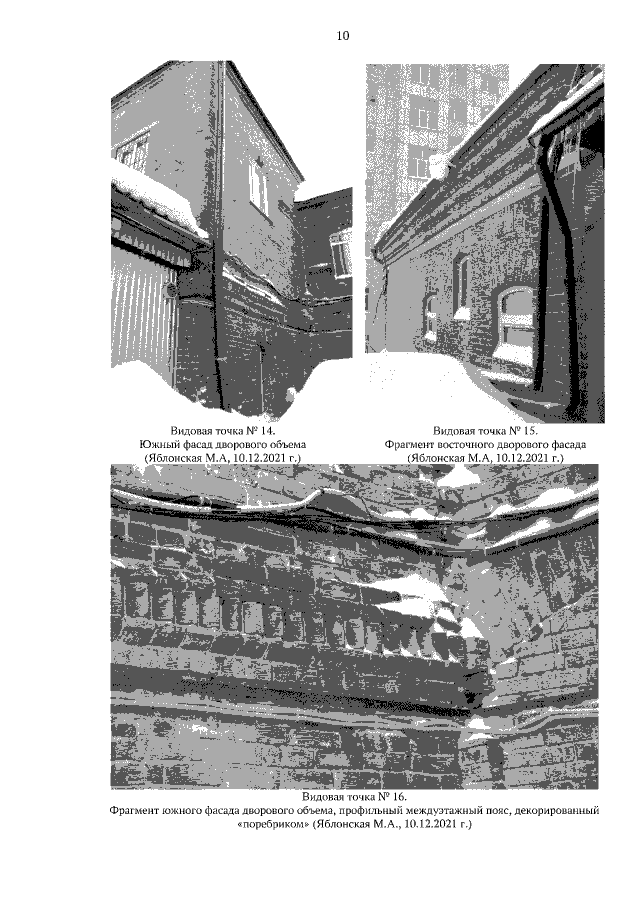 10

Видовая точка № 14.
Южный фасад дворового объема
(Яблонская М.А, 10.12.2021 г.)

Видовая точка № 15.
Фрагмент восточного дворового фасада
(Яблонская М.А, 10.12.2021 г.)

Видовая точка № 16.
Фрагмент южного фасада дворового объема, профильный междуэтажный пояс, декорированный «поребриком» (Яблонская М.А., 10.12.2021 г.)